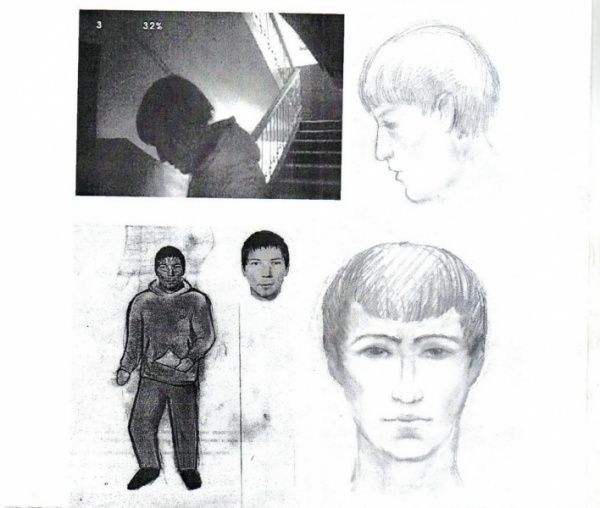 3 32%